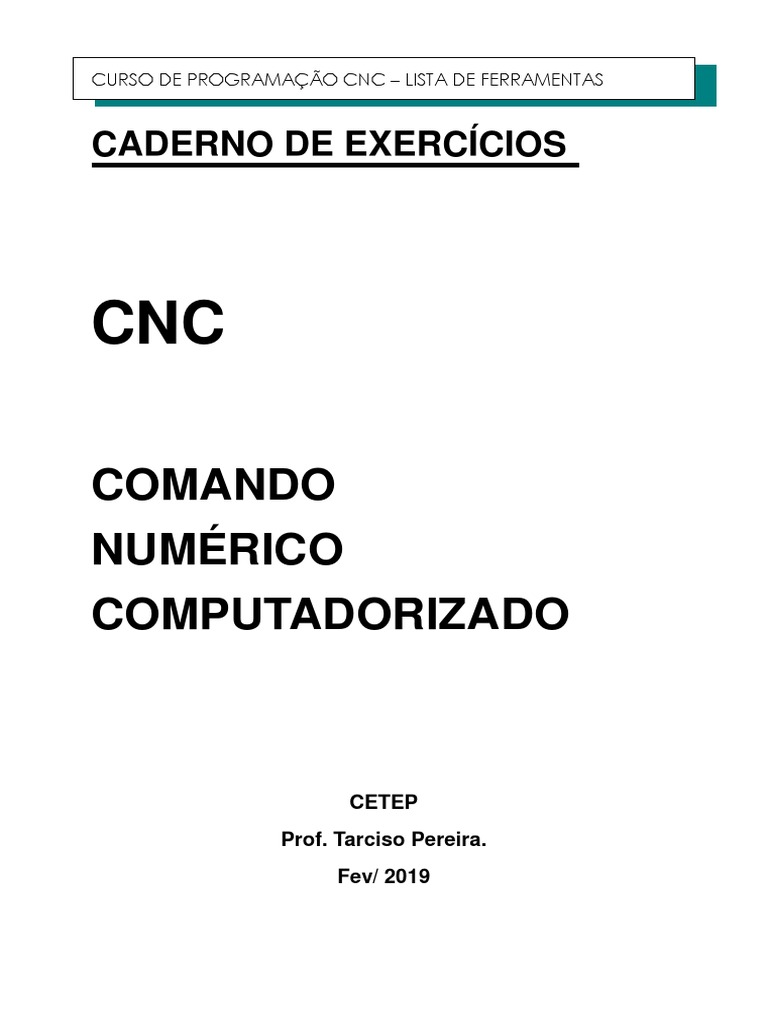 CURSO DE PROGRAMAÇÃO CNC – LISTA DE FERRAMENTAS

CADERNO DE EXERCÍCIOS

CNC

COMANDO
NUMÉRICO
COMPUTADORIZADO

CETEP
Prof. Tarciso Pereira.
Fev/ 2019